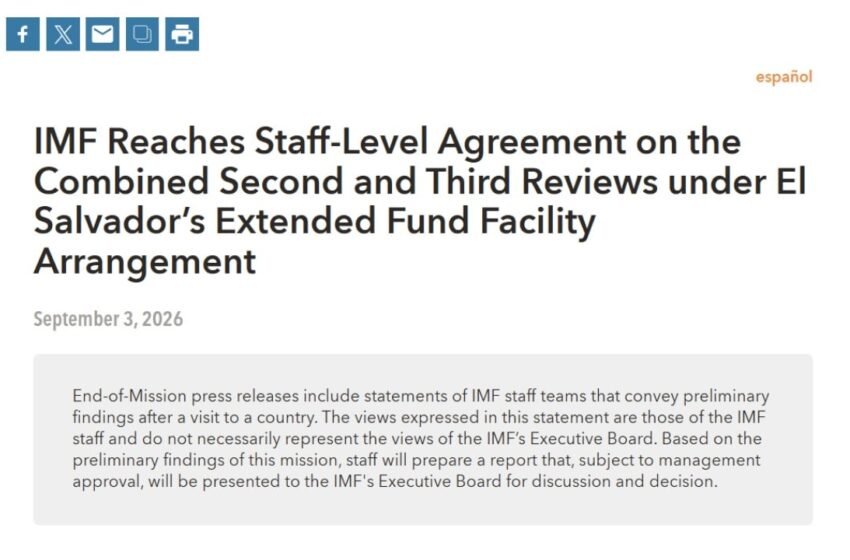 español

IMF Reaches Staff-Level Agreement on the Combined Second and Third Reviews under El Salvador's Extended Fund Facility Arrangement

September 3, 2026

End-of-Mission press releases include statements of IMF staff teams that convey preliminary findings after a visit to a country. The views expressed in this statement are those of the IMF staff and do not necessarily represent the views of the IMF's Executive Board. Based on the preliminary findings of this mission, staff will prepare a report that, subject to management approval, will be presented to the IMF's Executive Board for discussion and decision.